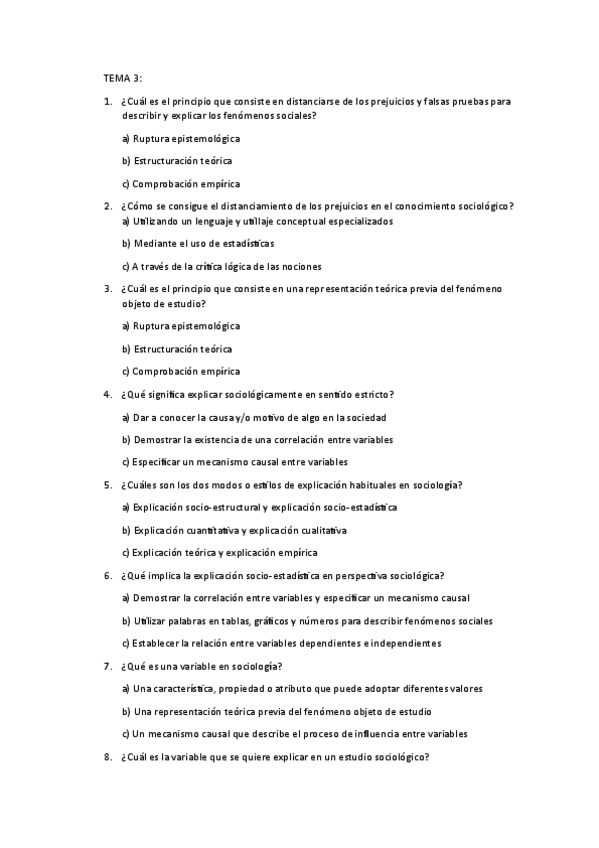 TEMA 3:

1. ¿Cuál es el principio que consiste en distanciarse de los prejuicios y falsas pruebas para describir y explicar los fenómenos sociales?

a) Ruptura epistemológica

b) Estructuración teórica

c) Comprobación empírica

2. ¿Cómo se consigue el distanciamiento de los prejuicios en el conocimiento sociológico?

a) Utilizando un lenguaje y utillaje conceptual especializados

b) Mediante el uso de estadísticas

c) A través de la crítica lógica de las nociones

3. ¿Cuál es el principio que consiste en una representación teórica previa del fenómeno objeto de estudio?

a) Ruptura epistemológica

b) Estructuración teórica

c) Comprobación empírica

4. ¿Qué significa explicar sociológicamente en sentido estricto?

a) Dar a conocer la causa y/o motivo de algo en la sociedad

b) Demostrar la existencia de una correlación entre variables

c) Especificar un mecanismo causal entre variables

5. ¿Cuáles son los dos modos o estilos de explicación habituales en sociología?

a) Explicación socio-estructural y explicación socio-estadística

b) Explicación cuantitativa y explicación cualitativa

c) Explicación teórica y explicación empírica

6. ¿Qué implica la explicación socio-estadística en perspectiva sociológica?

a) Demostrar la correlación entre variables y especificar un mecanismo causal

b) Utilizar palabras en tablas, gráficos y números para describir fenómenos sociales

c) Establecer la relación entre variables dependientes e independientes

7. ¿Qué es una variable en sociología?

a) Una característica, propiedad o atributo que puede adoptar diferentes valores

b) Una representación teórica previa del fenómeno objeto de estudio

c) Un mecanismo causal que describe el proceso de influencia entre variables

8. ¿Cuál es la variable que se quiere explicar en un estudio sociológico?